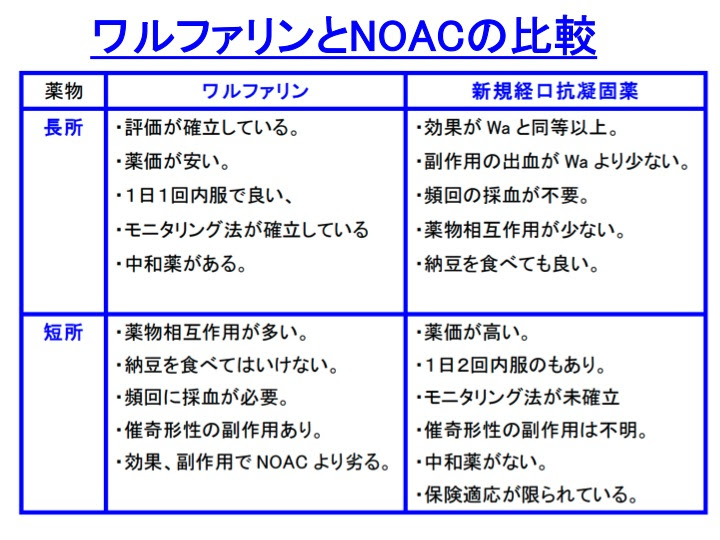 ワルファリンとNOACの比較

| 薬物 | ワルファリン | 新規経口抗凝固薬 |
|---|---|---|
| 長所 | ・評価が確立している。<br>・薬価が安い。<br>・1日1回内服で良い、<br>・モニタリング法が確立している<br>・中和薬がある。 | ・効果が Wa と同等以上。<br>・副作用の出血が Wa より少ない。<br>・頻回の採血が不要。<br>・薬物相互作用が少ない。<br>・納豆を食べても良い。 |
| 短所 | ・薬物相互作用が多い。<br>・納豆を食べてはいけない。<br>・頻回に採血が必要。<br>・催奇形性の副作用あり。<br>・効果、副作用で NOAC より劣る。 | ・薬価が高い。<br>・1日2回内服のもあり。<br>・モニタリング法が未確立<br>・催奇形性の副作用は不明。<br>・中和薬がない。<br>・保険適応が限られている。 |